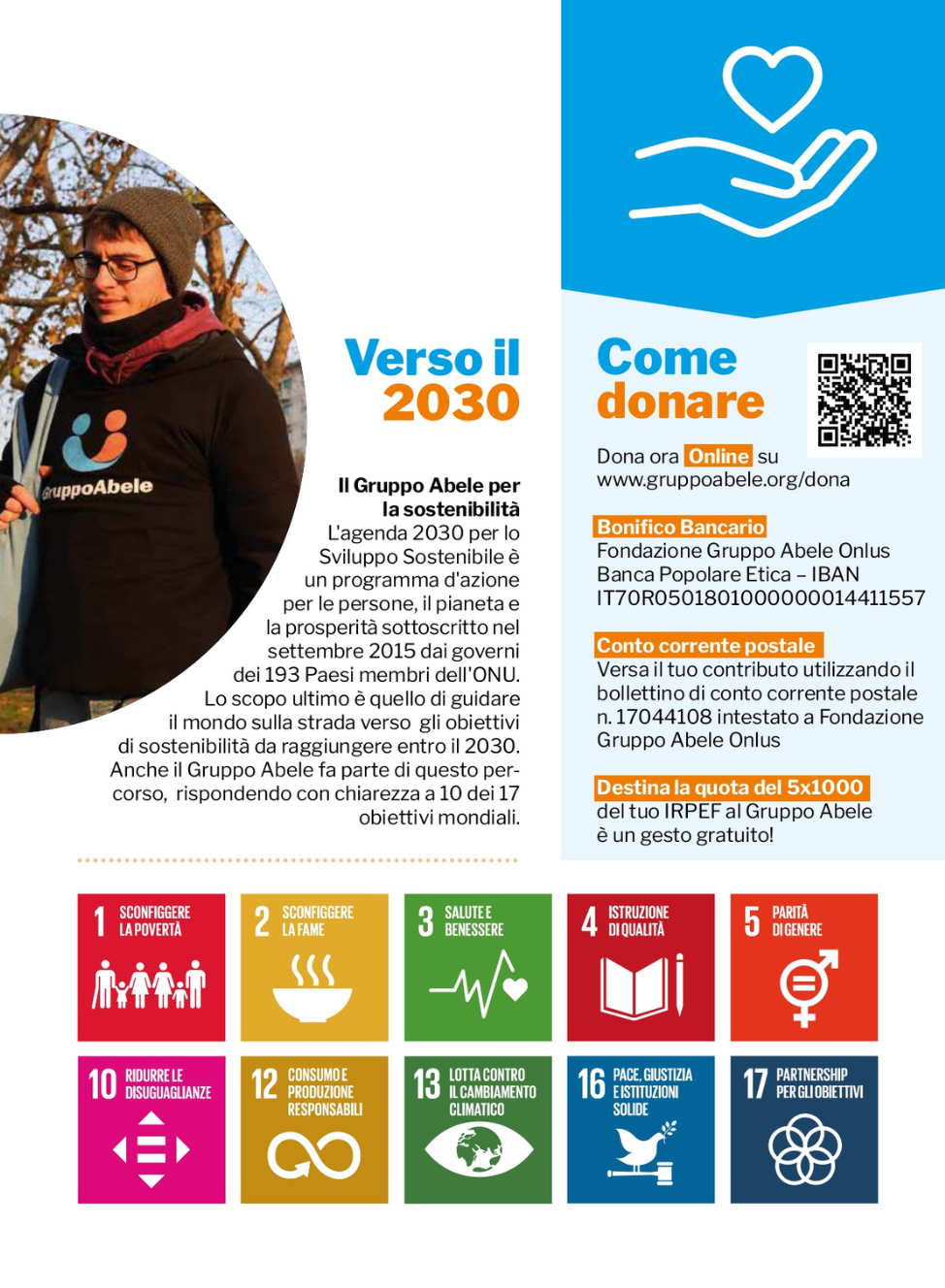 GruppoAbele

Verso il 2030

Il Gruppo Abele per la sostenibilità
L'agenda 2030 per lo Sviluppo Sostenibile è un programma d'azione per le persone, il pianeta e la prosperità sottoscritto nel settembre 2015 dai governi dei 193 Paesi membri dell'ONU. Lo scopo ultimo è quello di guidare il mondo sulla strada verso gli obiettivi di sostenibilità da raggiungere entro il 2030. Anche il Gruppo Abele fa parte di questo percorso, rispondendo con chiarezza a 10 dei 17 obiettivi mondiali.

Come donare

Dona ora Online su www.gruppoabele.org/dona

Bonifico Bancario
Fondazione Gruppo Abele Onlus
Banca Popolare Etica – IBAN
IT70R0501801000000014411557

Conto corrente postale
Versa il tuo contributo utilizzando il bollettino di conto corrente postale n. 17044108 intestato a Fondazione Gruppo Abele Onlus

Destina la quota del 5x1000
del tuo IRPEF al Gruppo Abele è un gesto gratuito!

1 SCONFIGGERE LA POVERTÀ
2 SCONFIGGERE LA FAME
3 SALUTE E BENESSERE
4 ISTRUZIONE DI QUALITÀ
5 PARITÀ DI GENERE
10 RIDURRE LE DISUGUAGLIANZE
12 CONSUMO E PRODUZIONE RESPONSABILI
13 LOTTA CONTRO IL CAMBIAMENTO CLIMATICO
16 PACE, GIUSTIZIA E ISTITUZIONI SOLIDE
17 PARTNERSHIP PER GLI OBIETTIVI